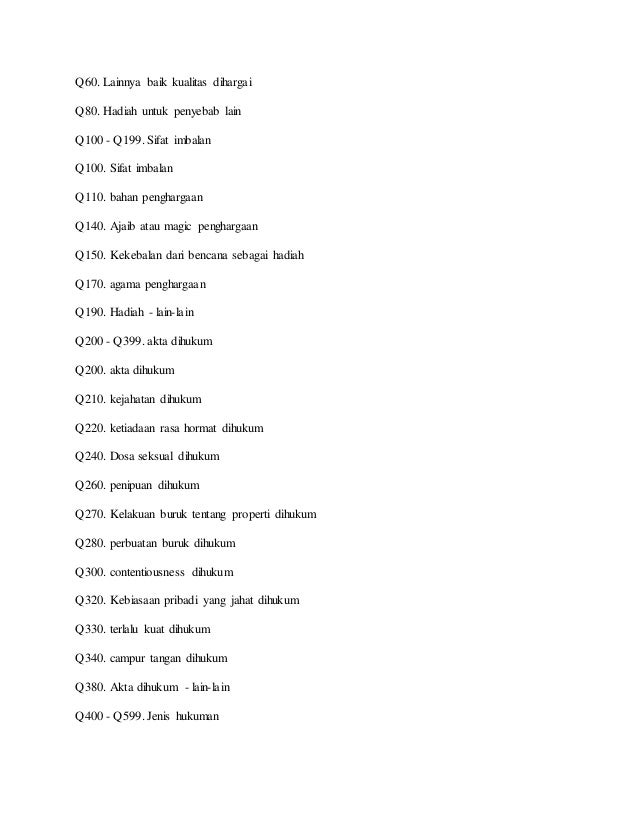 Q60. Lainnya baik kualitas dihargai

Q80. Hadiah untuk penyebab lain

Q100 - Q199. Sifat imbalan

Q100. Sifat imbalan

Q110. bahan penghargaan

Q140. Ajaib atau magic penghargaan

Q150. Kekebalan dari bencana sebagai hadiah

Q170. agama penghargaan

Q190. Hadiah - lain-lain

Q200 - Q399. akta dihukum

Q200. akta dihukum

Q210. kejahatan dihukum

Q220. ketiadaan rasa hormat dihukum

Q240. Dosa seksual dihukum

Q260. penipuan dihukum

Q270. Kelakuan buruk tentang properti dihukum

Q280. perbuatan buruk dihukum

Q300. contentiousness dihukum

Q320. Kebiasaan pribadi yang jahat dihukum

Q330. terlalu kuat dihukum

Q340. campur tangan dihukum

Q380. Akta dihukum - lain-lain

Q400 - Q599. Jenis hukuman